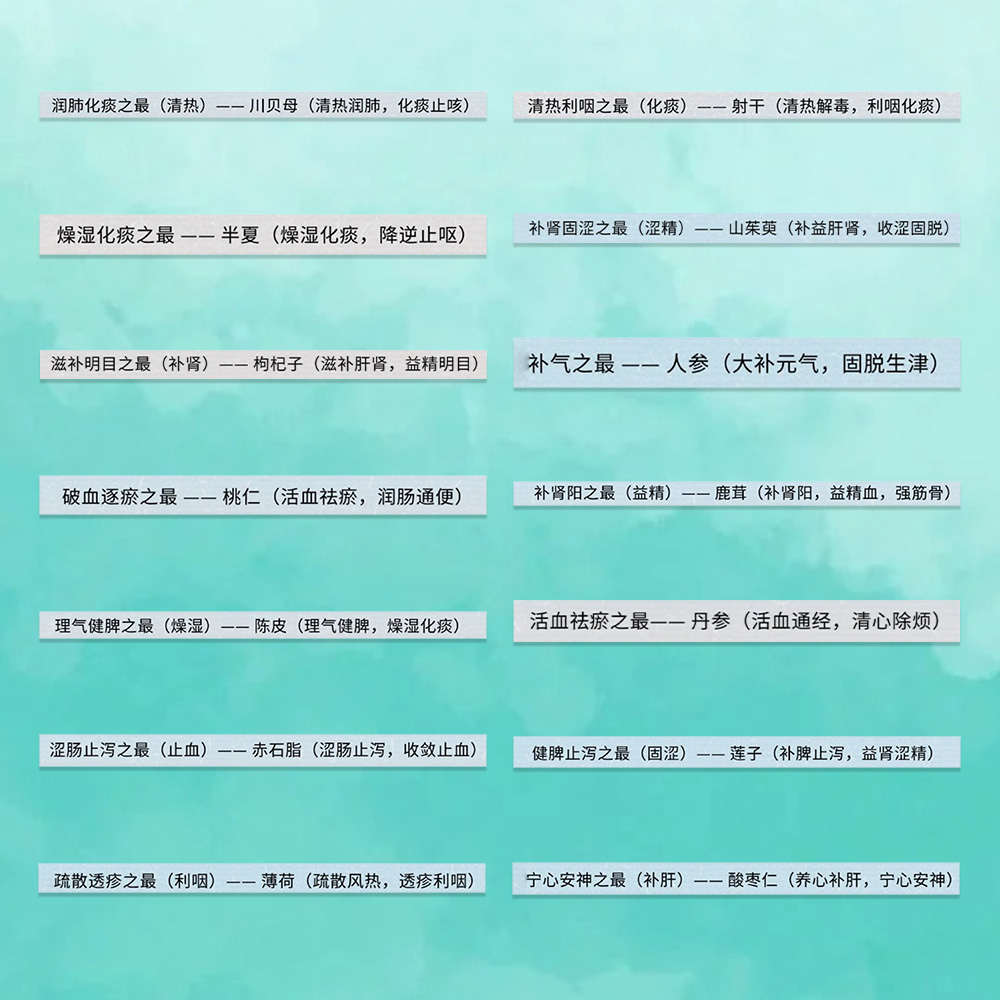 润肺化痰之最（清热）—— 川贝母（清热润肺，化痰止咳）

燥湿化痰之最 —— 半夏（燥湿化痰，降逆止呕）

滋补明目之最（补肾）—— 枸杞子（滋补肝肾，益精明目）

破血逐瘀之最 —— 桃仁（活血祛瘀，润肠通便）

理气健脾之最（燥湿）—— 陈皮（理气健脾，燥湿化痰）

涩肠止泻之最（止血）—— 赤石脂（涩肠止泻，收敛止血）

疏散透疹之最（利咽）—— 薄荷（疏散风热，透疹利咽）

清热利咽之最（化痰）—— 射干（清热解毒，利咽化痰）

补肾固涩之最（涩精）—— 山茱萸（补益肝肾，收涩固脱）

补气之最 —— 人参（大补元气，固脱生津）

补肾阳之最（益精）—— 鹿茸（补肾阳，益精血，强筋骨）

活血祛瘀之最—— 丹参（活血通经，清心除烦）

健脾止泻之最（固涩）—— 莲子（补脾止泻，益肾涩精）

宁心安神之最（补肝）—— 酸枣仁（养心补肝，宁心安神）